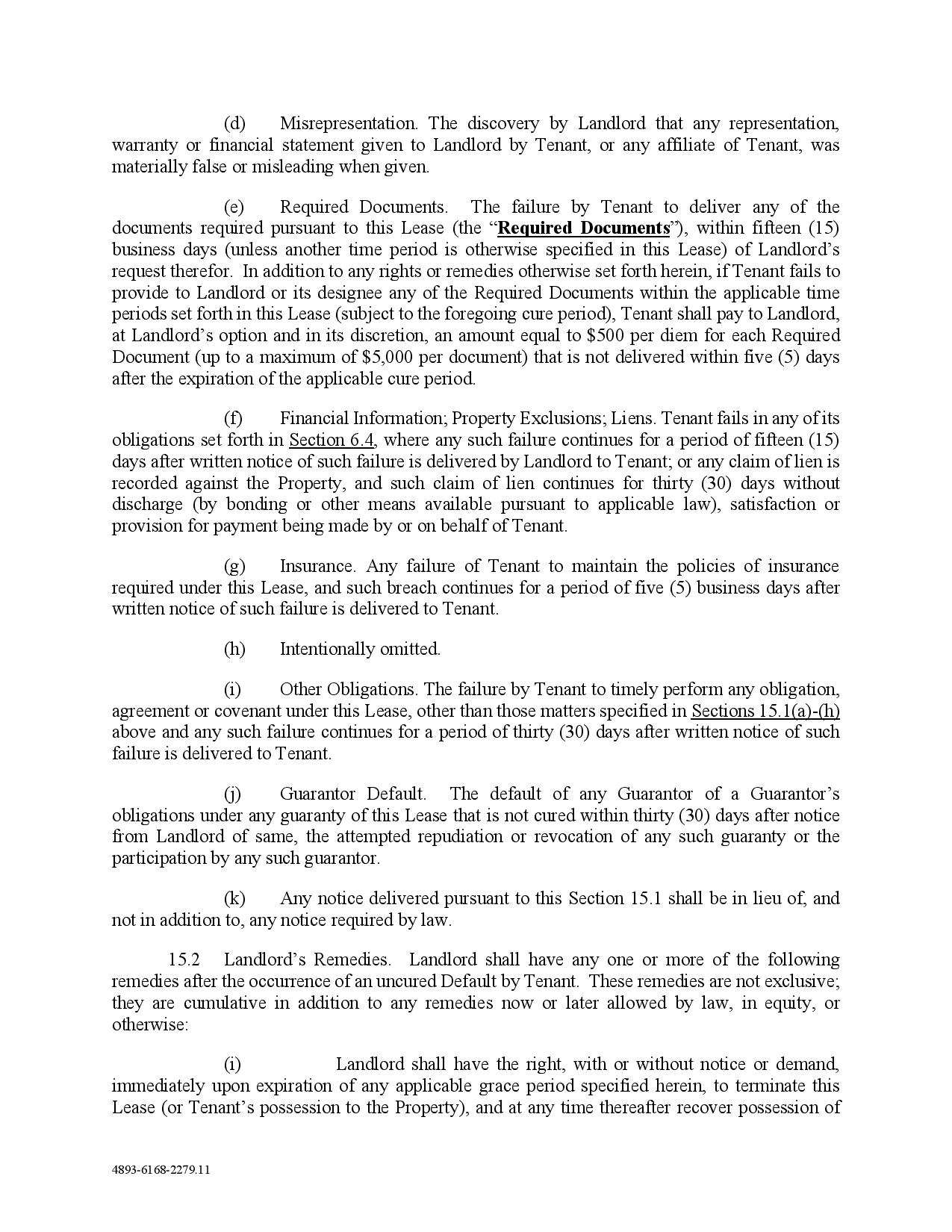 (d) Misrepresentation. The discovery by Landlord that any representation, warranty or financial statement given to Landlord by Tenant, or any affiliate of Tenant, was materially false or misleading when given.

(e) Required Documents. The failure by Tenant to deliver any of the documents required pursuant to this Lease (the "Required Documents"), within fifteen (15) business days (unless another time period is otherwise specified in this Lease) of Landlord's request therefor. In addition to any rights or remedies otherwise set forth herein, if Tenant fails to provide to Landlord or its designee any of the Required Documents within the applicable time periods set forth in this Lease (subject to the foregoing cure period), Tenant shall pay to Landlord, at Landlord's option and in its discretion, an amount equal to $500 per diem for each Required Document (up to a maximum of $5,000 per document) that is not delivered within five (5) days after the expiration of the applicable cure period.

(f) Financial Information; Property Exclusions; Liens. Tenant fails in any of its obligations set forth in Section 6.4, where any such failure continues for a period of fifteen (15) days after written notice of such failure is delivered by Landlord to Tenant; or any claim of lien is recorded against the Property, and such claim of lien continues for thirty (30) days without discharge (by bonding or other means available pursuant to applicable law), satisfaction or provision for payment being made by or on behalf of Tenant.

(g) Insurance. Any failure of Tenant to maintain the policies of insurance required under this Lease, and such breach continues for a period of five (5) business days after written notice of such failure is delivered to Tenant.

(h) Intentionally omitted.

(i) Other Obligations. The failure by Tenant to timely perform any obligation, agreement or covenant under this Lease, other than those matters specified in Sections 15.1(a)-(h) above and any such failure continues for a period of thirty (30) days after written notice of such failure is delivered to Tenant.

(j) Guarantor Default. The default of any Guarantor of a Guarantor's obligations under any guaranty of this Lease that is not cured within thirty (30) days after notice from Landlord of same, the attempted repudiation or revocation of any such guaranty or the participation by any such guarantor.

(k) Any notice delivered pursuant to this Section 15.1 shall be in lieu of, and not in addition to, any notice required by law.

15.2 Landlord's Remedies. Landlord shall have any one or more of the following remedies after the occurrence of an uncured Default by Tenant. These remedies are not exclusive; they are cumulative in addition to any remedies now or later allowed by law, in equity, or otherwise:

(i) Landlord shall have the right, with or without notice or demand, immediately upon expiration of any applicable grace period specified herein, to terminate this Lease (or Tenant's possession to the Property), and at any time thereafter recover possession of

4893-6168-2279.11